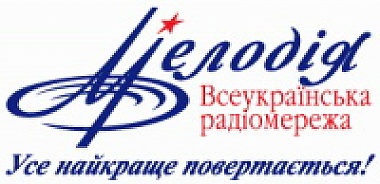 Мелодія
Всеукраїнська радіомережа
Усе найкраще повертається!